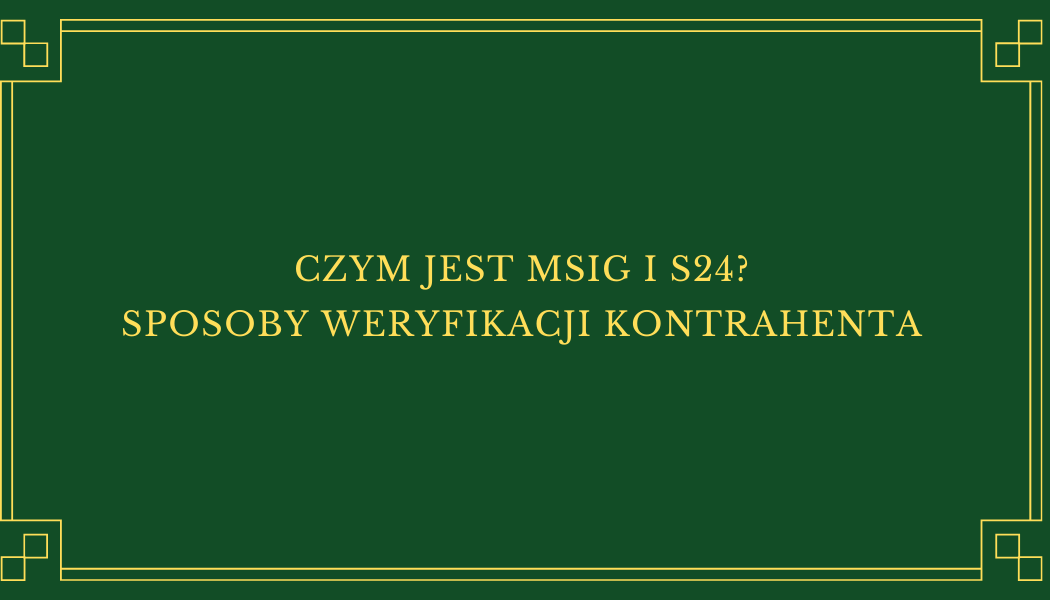 CZYM JEST MSIG I S24?
SPOSOBY WERYFIKACJI KONTRAHENTA